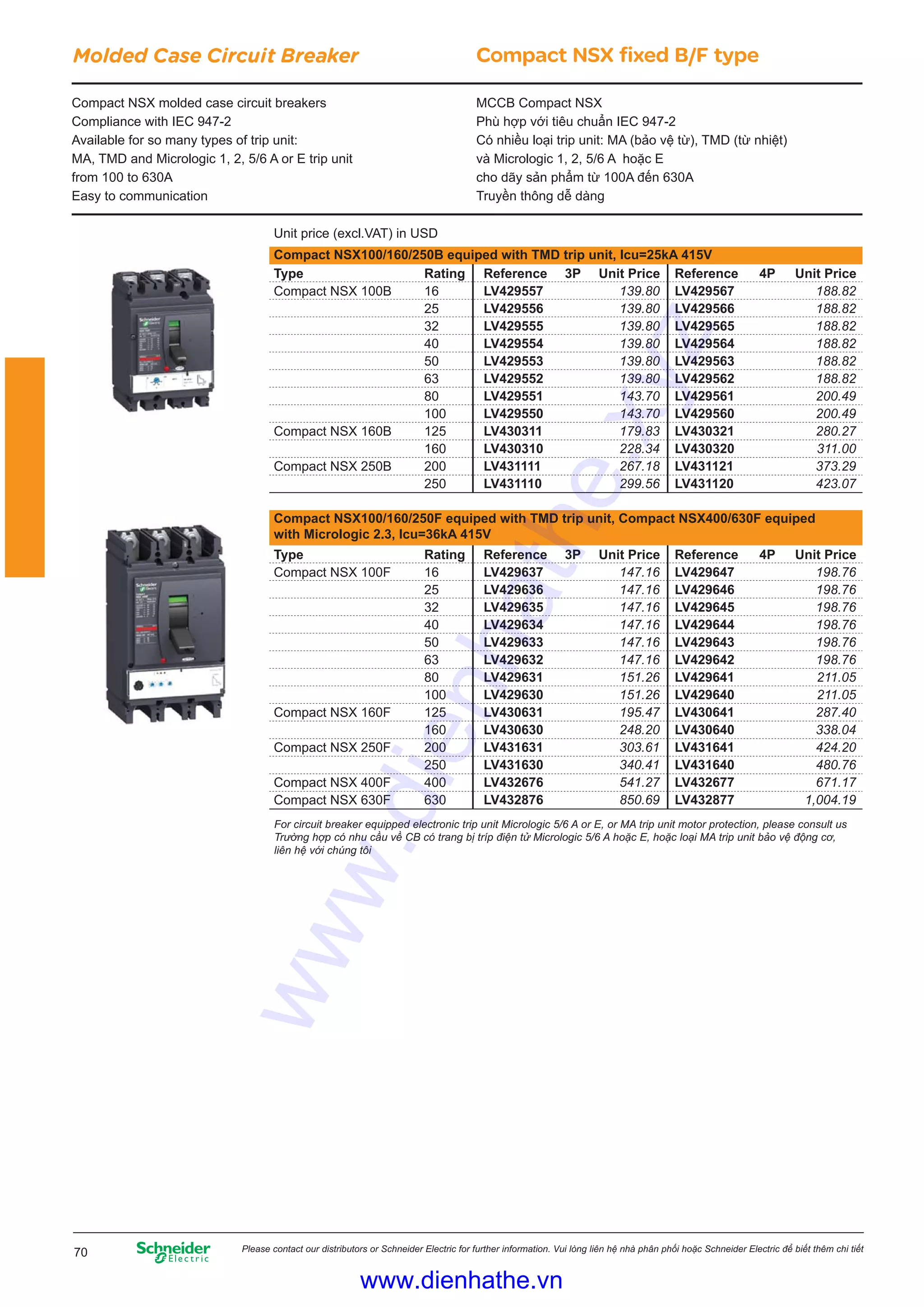 Molded Case Circuit Breaker

Compact NSX fixed B/F type

Compact NSX molded case circuit breakers
Compliance with IEC 947-2
Available for so many types of trip unit:
MA, TMD and Micrologic 1, 2, 5/6 A or E trip unit
from 100 to 630A
Easy to communication

MCCB Compact NSX
Phù hợp với tiêu chuẩn IEC 947-2
Có nhiều loại trip unit: MA (bảo vệ từ), TMD (từ nhiệt)
và Micrologic 1, 2, 5/6 A hoặc E
cho dãy sản phẩm từ 100A đến 630A
Truyền thông dễ dàng

Unit price (excl.VAT) in USD

Compact NSX100/160/250B equiped with TMD trip unit, Icu=25kA 415V

| Type | Rating | Reference 3P | Unit Price | Reference 4P | Unit Price |
|---|---|---|---|---|---|
| Compact NSX 100B | 16 | LV429557 | 139.80 | LV429567 | 188.82 |
| | 25 | LV429556 | 139.80 | LV429566 | 188.82 |
| | 32 | LV429555 | 139.80 | LV429565 | 188.82 |
| | 40 | LV429554 | 139.80 | LV429564 | 188.82 |
| | 50 | LV429553 | 139.80 | LV429563 | 188.82 |
| | 63 | LV429552 | 139.80 | LV429562 | 188.82 |
| | 80 | LV429551 | 143.70 | LV429561 | 200.49 |
| | 100 | LV429550 | 143.70 | LV429560 | 200.49 |
| Compact NSX 160B | 125 | LV430311 | 179.83 | LV430321 | 280.27 |
| | 160 | LV430310 | 228.34 | LV430320 | 311.00 |
| Compact NSX 250B | 200 | LV431111 | 267.18 | LV431121 | 373.29 |
| | 250 | LV431110 | 299.56 | LV431120 | 423.07 |

Compact NSX100/160/250F equiped with TMD trip unit, Compact NSX400/630F equiped with Micrologic 2.3, Icu=36kA 415V

| Type | Rating | Reference 3P | Unit Price | Reference 4P | Unit Price |
|---|---|---|---|---|---|
| Compact NSX 100F | 16 | LV429637 | 147.16 | LV429647 | 198.76 |
| | 25 | LV429636 | 147.16 | LV429646 | 198.76 |
| | 32 | LV429635 | 147.16 | LV429645 | 198.76 |
| | 40 | LV429634 | 147.16 | LV429644 | 198.76 |
| | 50 | LV429633 | 147.16 | LV429643 | 198.76 |
| | 63 | LV429632 | 147.16 | LV429642 | 198.76 |
| | 80 | LV429631 | 151.26 | LV429641 | 211.05 |
| | 100 | LV429630 | 151.26 | LV429640 | 211.05 |
| Compact NSX 160F | 125 | LV430631 | 195.47 | LV430641 | 287.40 |
| | 160 | LV430630 | 248.20 | LV430640 | 338.04 |
| Compact NSX 250F | 200 | LV431631 | 303.61 | LV431641 | 424.20 |
| | 250 | LV431630 | 340.41 | LV431640 | 480.76 |
| Compact NSX 400F | 400 | LV432676 | 541.27 | LV432677 | 671.17 |
| Compact NSX 630F | 630 | LV432876 | 850.69 | LV432877 | 1,004.19 |

For circuit breaker equipped electronic trip unit Micrologic 5/6 A or E, or MA trip unit motor protection, please consult us
Trường hợp có nhu cầu về CB có trang bị tríp điện tử Micrologic 5/6 A hoặc E, hoặc loại MA trip unit bảo vệ động cơ, liên hệ với chúng tôi

www.dienhathe.vn

70 Schneider Electric Please contact our distributors or Schneider Electric for further information. Vui lòng liên hệ nhà phân phối hoặc Schneider Electric để biết thêm chi tiết

www.dienhathe.vn